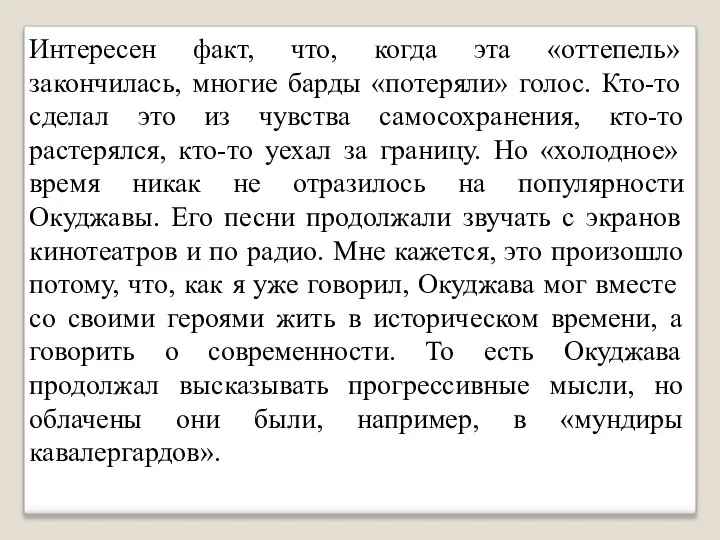 Интересен факт, что, когда эта «оттепель» закончилась, многие барды «потеряли» голос. Кто-то сделал это из чувства самосохранения, кто-то растерялся, кто-то уехал за границу. Но «холодное» время никак не отразилось на популярности Окуджавы. Его песни продолжали звучать с экранов кинотеатров и по радио. Мне кажется, это произошло потому, что, как я уже говорил, Окуджава мог вместе со своими героями жить в историческом времени, а говорить о современности. То есть Окуджава продолжал высказывать прогрессивные мысли, но облачены они были, например, в «мундиры кавалергардов».